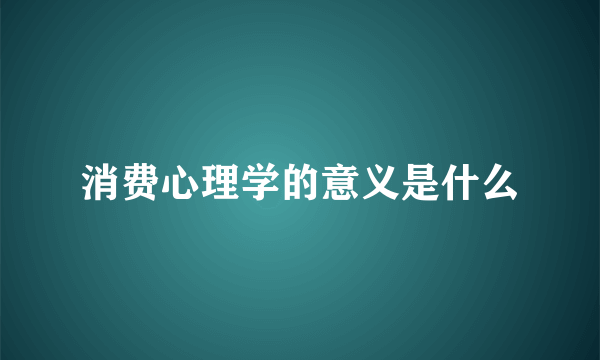 消费心理学的意义是什么